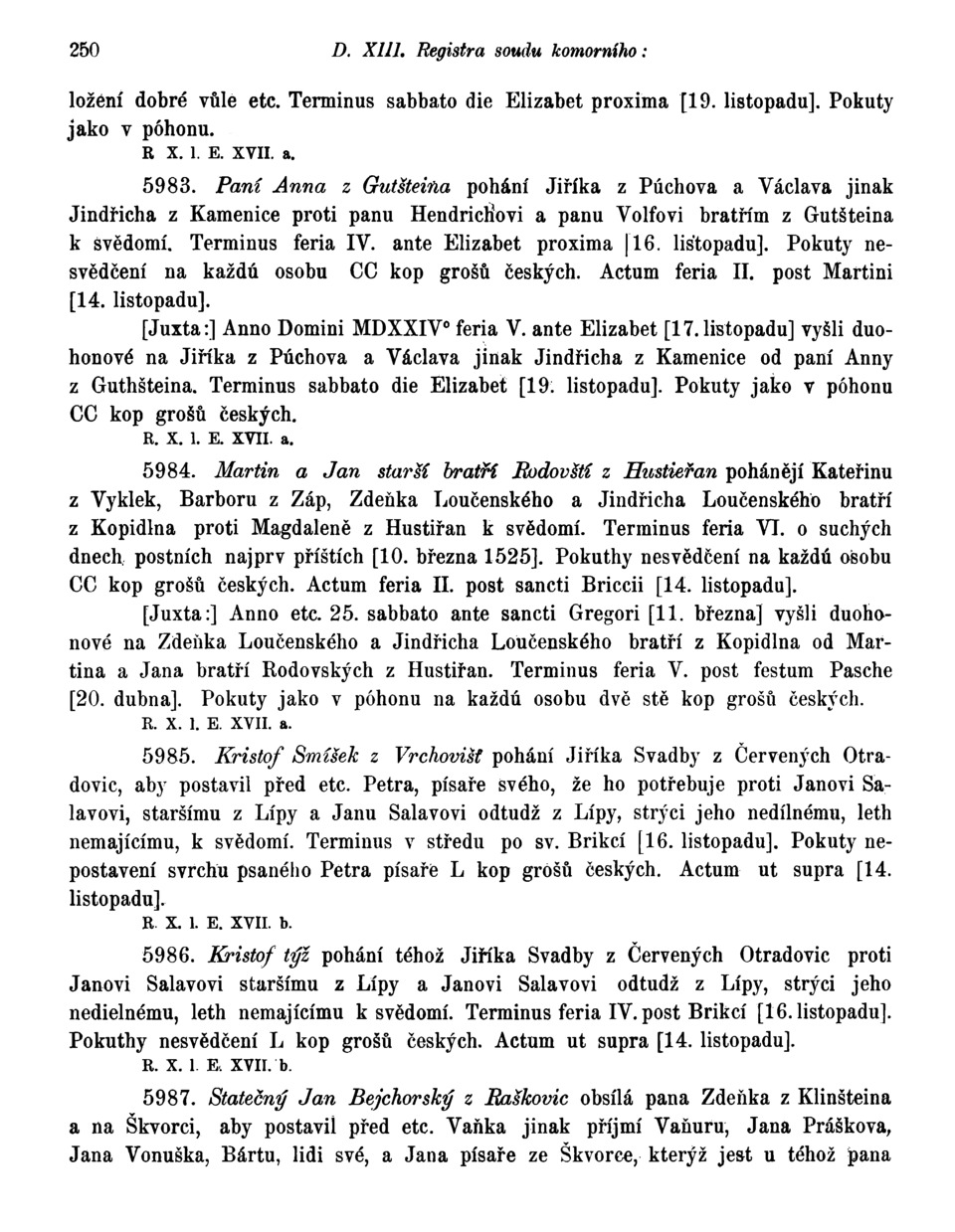 250 D. XIII. Registra soudu komorního:

ložení dobré vůle etc. Terminus sabbato die Elizabet proxima [19. listopadu]. Pokuty jako v póhonu.
R X. l. E. XVII. a.

5983. Paní Anna z Gutšteina pohání Jiříka z Púchova a Václava jinak Jindřicha z Kamenice proti panu Hendrichovi a panu Volfovi bratřím z Gutšteina k svědomí. Terminus feria IV. ante Elizabet proxima [16. listopadu]. Pokuty nesvědčení na každú osobu CC kop grošů českých. Actum feria II. post Martini [14. listopadu].

[Juxta:] Anno Domini MDXXIV° feria V. ante Elizabet [17. listopadu] vyšli duohonové na Jiříka z Púchova a Václava jinak Jindřicha z Kamenice od paní Anny z Guthšteina. Terminus sabbato die Elizabet [19. listopadu]. Pokuty jako v póhonu CC kop grošů českých.
R. X. l. E. XVII. a.

5984. Martin a Jan starší bratří Rodovští z Hustieřan pohánějí Kateřinu z Vyklek, Barboru z Záp, Zdeňka Loučenského a Jindřicha Loučenského bratří z Kopidlna proti Magdaleně z Hustiřan k svědomí. Terminus feria VI. o suchých dnech postních najprv příštích [10. března 1525]. Pokuthy nesvědčení na každú osobu CC kop grošů českých. Actum feria II. post sancti Briccii [14. listopadu].

[Juxta:] Anno etc. 25. sabbato ante sancti Gregori [11. března] vyšli duohonové na Zdeňka Loučenského a Jindřicha Loučenského bratří z Kopidlna od Martina a Jana bratří Rodovských z Hustiřan. Terminus feria V. post festum Pasche [20. dubna]. Pokuty jako v póhonu na každú osobu dvě stě kop grošů českých.
R. X. l. E. XVII. a.

5985. Kristof Smíšek z Vrchovišť pohání Jiříka Svadby z Červených Otradovic, aby postavil před etc. Petra, písaře svého, že ho potřebuje proti Janovi Salavovi, staršímu z Lípy a Janu Salavovi odtudž z Lípy, strýci jeho nedílnému, leth nemajícímu, k svědomí. Terminus v středu po sv. Brikcí [16. listopadu]. Pokuty nepostavení svrchu psaného Petra písaře L kop grošů českých. Actum ut supra [14. listopadu].
R. X. l. E. XVII. b.

5986. Kristof týž pohání téhož Jiříka Svadby z Červených Otradovic proti Janovi Salavovi staršímu z Lípy a Janovi Salavovi odtudž z Lípy, strýci jeho nedielnému, leth nemajícímu k svědomí. Terminus feria IV. post Brikcí [16. listopadu]. Pokuthy nesvědčení L kop grošů českých. Actum ut supra [14. listopadu].
R. X. l. E. XVII. b.

5987. Statečný Jan Bejchorský z Raškovic obsílá pana Zdeňka z Klinšteina a na Škvorci, aby postavil před etc. Vaňka jinak příjmí Vaňuru, Jana Práškova, Jana Vonuška, Bártu, lidi své, a Jana písaře ze Škvorce, kterýž jest u téhož pana